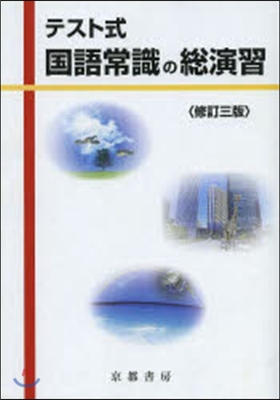 テスト式
国語常識の総演習

〈修訂三版〉

京都書房